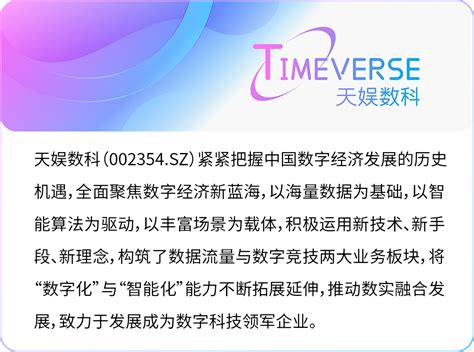 TIMEVERSE
天娱数科

天娱数科（002354.SZ）紧紧把握中国数字经济发展的历史机遇，全面聚焦数字经济新蓝海，以海量数据为基础，以智能算法为驱动，以丰富场景为载体，积极运用新技术、新手段、新理念，构筑了数据流量与数字竞技两大业务板块，将“数字化”与“智能化”能力不断拓展延伸，推动数实融合发展，致力于发展成为数字科技领军企业。